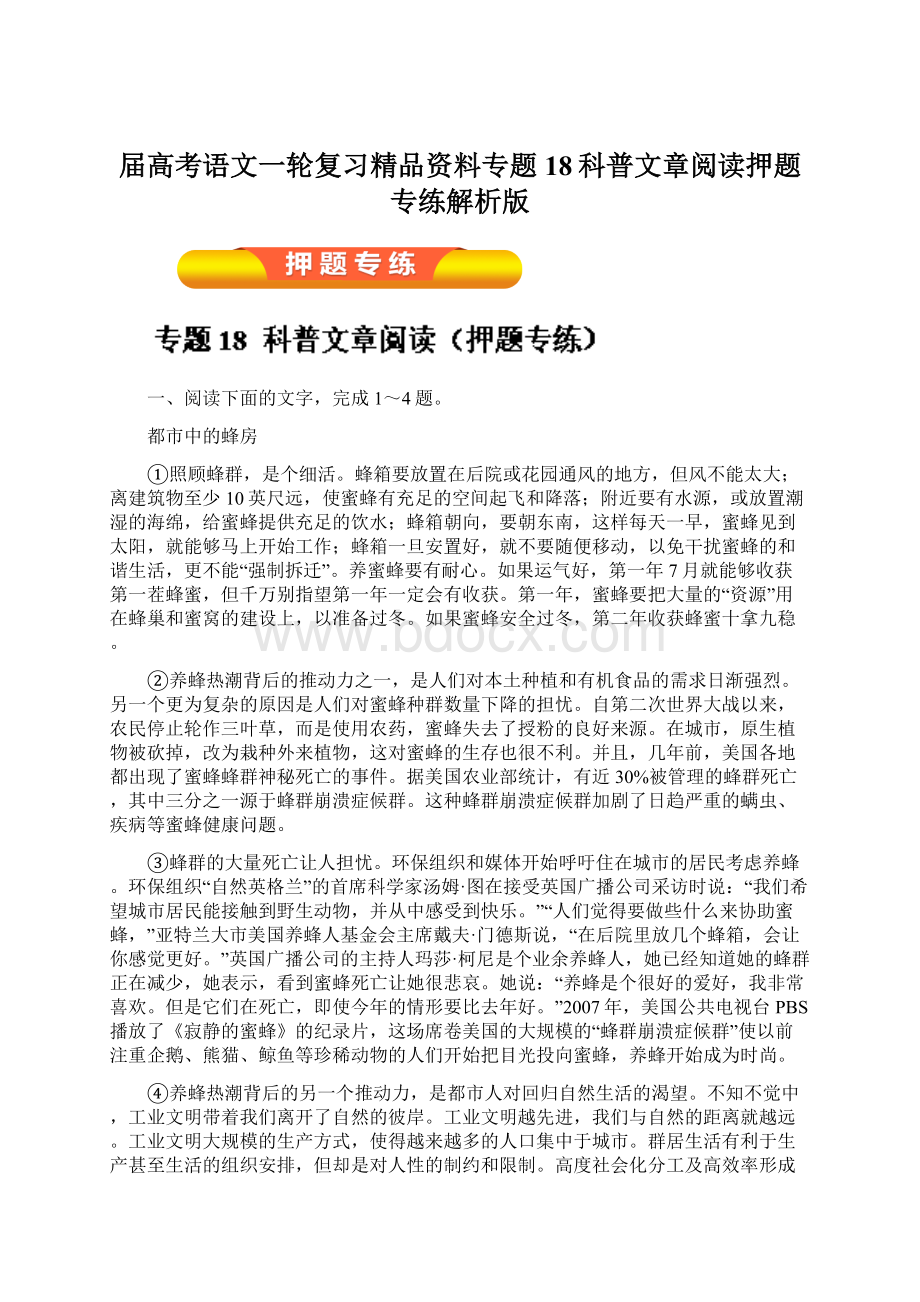 届高考语文一轮复习精品资料专题18科普文章阅读押题专练解析版

押题专练

专题18 科普文章阅读（押题专练）

一、阅读下面的文字，完成1～4题。

都市中的蜂房

①照顾蜂群，是个细活。蜂箱要放置在后院或花园通风的地方，但风不能太大；离建筑物至少10英尺远，使蜜蜂有充足的空间起飞和降落；附近要有水源，或放置潮湿的海绵，给蜜蜂提供充足的饮水；蜂箱朝向，要朝东南，这样每天一早，蜜蜂见到太阳，就能够马上开始工作；蜂箱一旦安置好，就不要随便移动，以免干扰蜜蜂的和谐生活，更不能“强制拆迁”。养蜜蜂要有耐心。如果运气好，第一年7月就能够收获第一茬蜂蜜，但千万别指望第一年一定会有收获。第一年，蜜蜂要把大量的“资源”用在蜂巢和蜜窝的建设上，以准备过冬。如果蜜蜂安全过冬，第二年收获蜂蜜十拿九稳。

www.bdocx.com

②养蜂热潮背后的推动力之一，是人们对本土种植和有机食品的需求日渐强烈。另一个更为复杂的原因是人们对蜜蜂种群数量下降的担忧。自第二次世界大战以来，农民停止轮作三叶草，而是使用农药，蜜蜂失去了授粉的良好来源。在城市，原生植物被砍掉，改为栽种外来植物，这对蜜蜂的生存也很不利。并且，几年前，美国各地都出现了蜜蜂蜂群神秘死亡的事件。据美国农业部统计，有近30%被管理的蜂群死亡，其中三分之一源于蜂群崩溃症候群。这种蜂群崩溃症候群加剧了日趋严重的螨虫、疾病等蜜蜂健康问题。

③蜂群的大量死亡让人担忧。环保组织和媒体开始呼吁住在城市的居民考虑养蜂。环保组织“自然英格兰”的首席科学家汤姆·图在接受英国广播公司采访时说：“我们希望城市居民能接触到野生动物，并从中感受到快乐。”“人们觉得要做些什么来协助蜜蜂，”亚特兰大市美国养蜂人基金会主席戴夫·门德斯说，“在后院里放几个蜂箱，会让你感觉更好。”英国广播公司的主持人玛莎·柯尼是个业余养蜂人，她已经知道她的蜂群正在减少，她表示，看到蜜蜂死亡让她很悲哀。她说：“养蜂是个很好的爱好，我非常喜欢。但是它们在死亡，即使今年的情形要比去年好。”2007年，美国公共电视台PBS播放了《寂静的蜜蜂》的纪录片，这场席卷美国的大规模的“蜂群崩溃症候群”使以前注重企鹅、熊猫、鲸鱼等珍稀动物的人们开始把目光投向蜜蜂，养蜂开始成为时尚。

④养蜂热潮背后的另一个推动力，是都市人对回归自然生活的渴望。不知不觉中，工业文明带着我们离开了自然的彼岸。工业文明越先进，我们与自然的距离就越远。工业文明大规模的生产方式，使得越来越多的人口集中于城市。群居生活有利于生产甚至生活的组织安排，但却是对人性的制约和限制。高度社会化分工及高效率形成